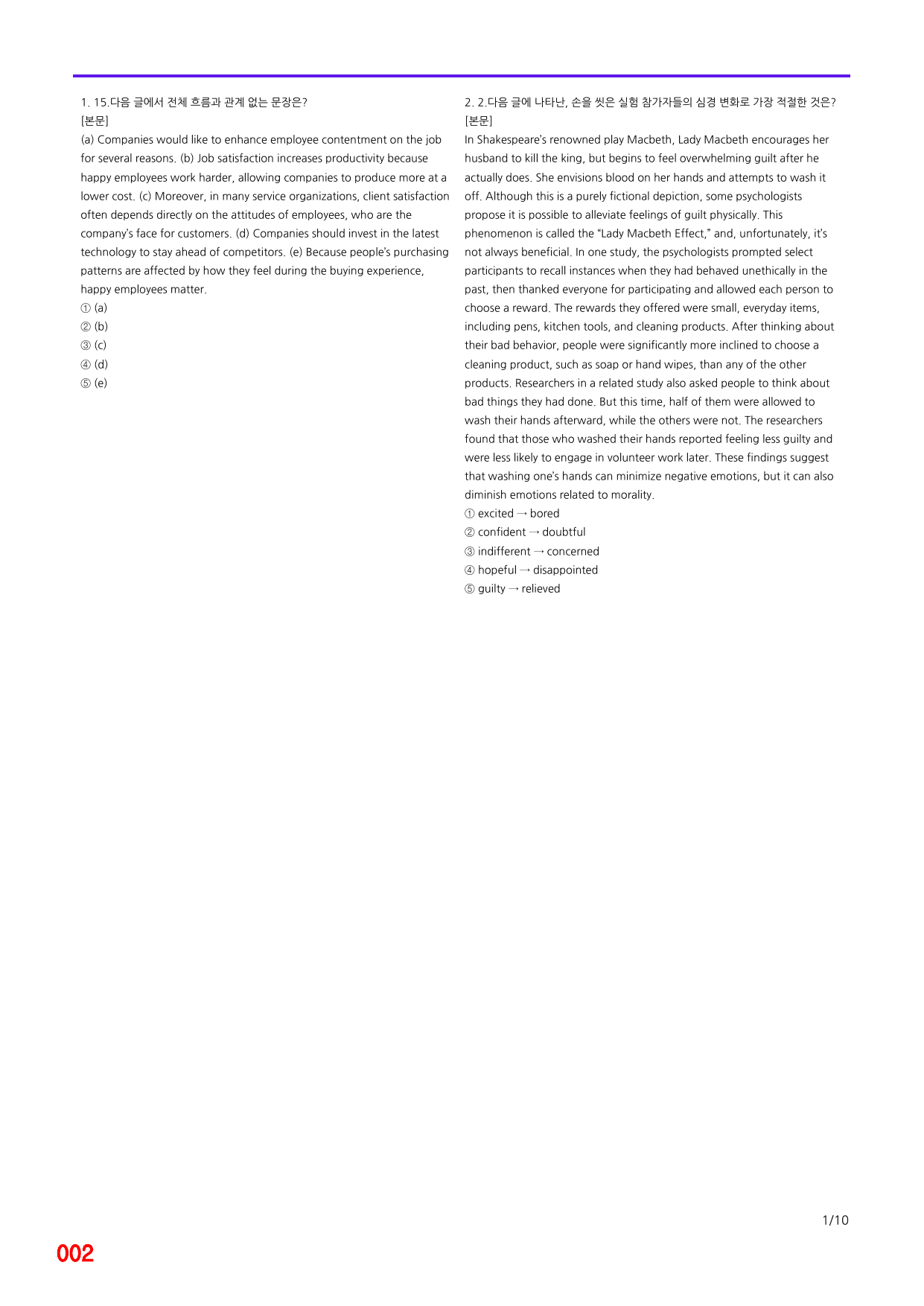 1. 15.다음 글에서 전체 흐름과 관계 없는 문장은?
[본문]
(a) Companies would like to enhance employee contentment on the job for several reasons. (b) Job satisfaction increases productivity because happy employees work harder, allowing companies to produce more at a lower cost. (c) Moreover, in many service organizations, client satisfaction often depends directly on the attitudes of employees, who are the company's face for customers. (d) Companies should invest in the latest technology to stay ahead of competitors. (e) Because people's purchasing patterns are affected by how they feel during the buying experience, happy employees matter.
① (a)
② (b)
③ (c)
④ (d)
⑤ (e)

2. 2.다음 글에 나타난, 손을 씻은 실험 참가자들의 심경 변화로 가장 적절한 것은?
[본문]
In Shakespeare's renowned play Macbeth, Lady Macbeth encourages her husband to kill the king, but begins to feel overwhelming guilt after he actually does. She envisions blood on her hands and attempts to wash it off. Although this is a purely fictional depiction, some psychologists propose it is possible to alleviate feelings of guilt physically. This phenomenon is called the "Lady Macbeth Effect," and, unfortunately, it's not always beneficial. In one study, the psychologists prompted select participants to recall instances when they had behaved unethically in the past, then thanked everyone for participating and allowed each person to choose a reward. The rewards they offered were small, everyday items, including pens, kitchen tools, and cleaning products. After thinking about their bad behavior, people were significantly more inclined to choose a cleaning product, such as soap or hand wipes, than any of the other products. Researchers in a related study also asked people to think about bad things they had done. But this time, half of them were allowed to wash their hands afterward, while the others were not. The researchers found that those who washed their hands reported feeling less guilty and were less likely to engage in volunteer work later. These findings suggest that washing one's hands can minimize negative emotions, but it can also diminish emotions related to morality.
① excited → bored
② confident → doubtful
③ indifferent → concerned
④ hopeful → disappointed
⑤ guilty → relieved

1/10

002